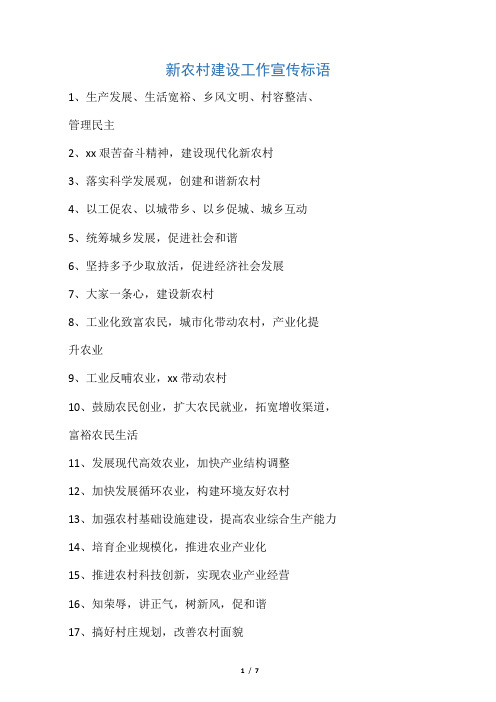 新农村建设工作宣传标语

1、生产发展、生活宽裕、乡风文明、村容整洁、管理民主

2、xx 艰苦奋斗精神，建设现代化新农村

3、落实科学发展观，创建和谐新农村

4、以工促农、以城带乡、以乡促城、城乡互动

5、统筹城乡发展，促进社会和谐

6、坚持多予少取放活，促进经济社会发展

7、大家一条心，建设新农村

8、工业化致富农民，城市化带动农村，产业化提升农业

9、工业反哺农业，xx 带动农村

10、鼓励农民创业，扩大农民就业，拓宽增收渠道，富裕农民生活

11、发展现代高效农业，加快产业结构调整

12、加快发展循环农业，构建环境友好农村

13、加强农村基础设施建设，提高农业综合生产能力

14、培育企业规模化，推进农业产业化

15、推进农村科技创新，实现农业产业经营

16、知荣辱，讲正气，树新风，促和谐

17、搞好村庄规划，改善农村面貌

1 / 7